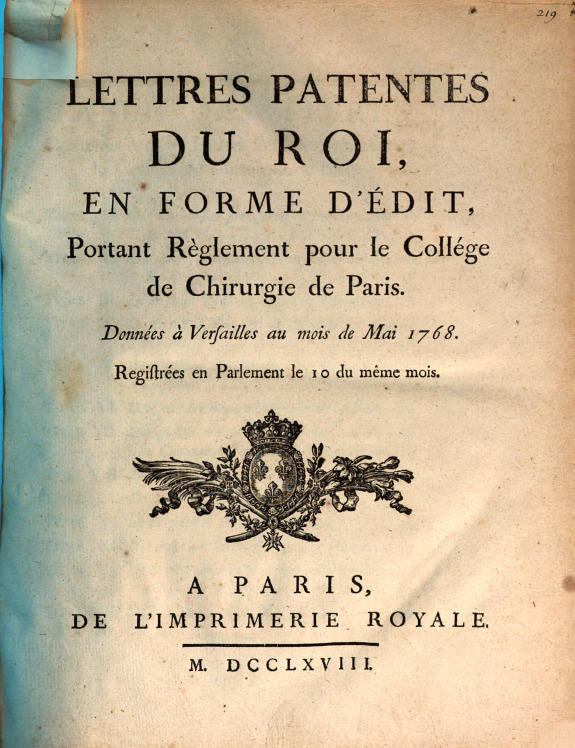 219

LETTRES PATENTES DU ROI, EN FORME D'ÉDIT, Portant Règlement pour le Collége de Chirurgie de Paris.

Données à Verſailles au mois de Mai 1768.

Regiſtrées en Parlement le 10 du même mois.

A PARIS, DE L'IMPRIMERIE ROYALE.

M. DCCLXVIII.